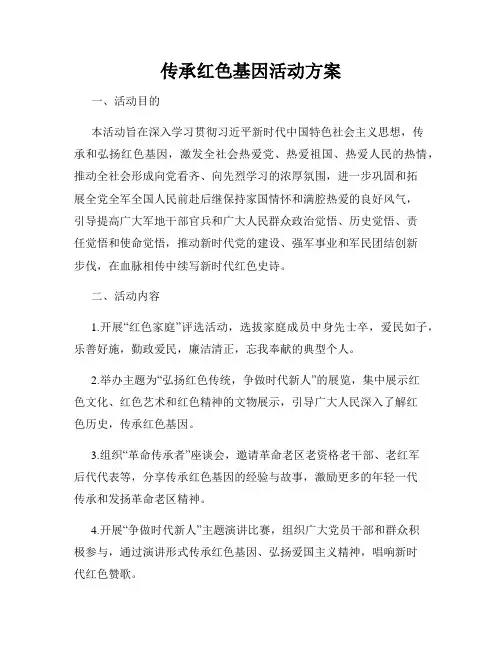 传承红色基因活动方案

一、活动目的

本活动旨在深入学习贯彻习近平新时代中国特色社会主义思想，传承和弘扬红色基因，激发全社会热爱党、热爱祖国、热爱人民的热情，推动全社会形成向党看齐、向先烈学习的浓厚氛围，进一步巩固和拓展全党全军全国人民前赴后继保持家国情怀和满腔热爱的良好风气，引导提高广大军地干部官兵和广大人民群众政治觉悟、历史觉悟、责任觉悟和使命觉悟，推动新时代党的建设、强军事业和军民团结创新步伐，在血脉相传中续写新时代红色史诗。

二、活动内容

1.开展“红色家庭”评选活动，选拔家庭成员中身先士卒，爱民如子，乐善好施，勤政爱民，廉洁清正，忘我奉献的典型个人。

2.举办主题为“弘扬红色传统，争做时代新人”的展览，集中展示红色文化、红色艺术和红色精神的文物展示，引导广大人民深入了解红色历史，传承红色基因。

3.组织“革命传承者”座谈会，邀请革命老区老资格老干部、老红军后代代表等，分享传承红色基因的经验与故事，激励更多的年轻一代传承和发扬革命老区精神。

4.开展“争做时代新人”主题演讲比赛，组织广大党员干部和群众积极参与，通过演讲形式传承红色基因、弘扬爱国主义精神，唱响新时代红色赞歌。